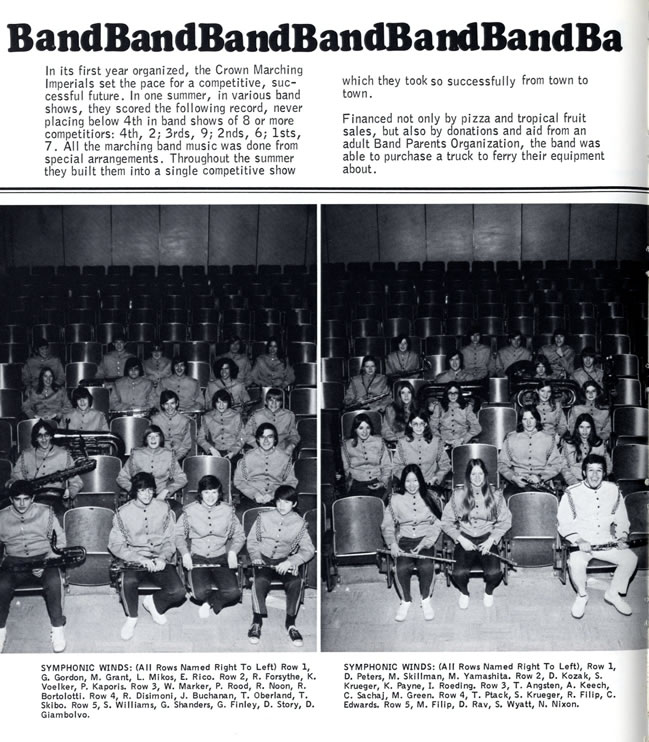 BandBandBandBandBandBandBa

In its first year organized, the Crown Marching Imperials set the pace for a competitive, successful future. In one summer, in various band shows, they scored the following record, never placing below 4th in band shows of 8 or more competitiors: 4th, 2; 3rds, 9; 2nds, 6; 1sts, 7. All the marching band music was done from special arrangements. Throughout the summer they built them into a single competitive show which they took so successfully from town to town.

Financed not only by pizza and tropical fruit sales, but also by donations and aid from an adult Band Parents Organization, the band was able to purchase a truck to ferry their equipment about.

SYMPHONIC WINDS: (All Rows Named Right To Left) Row 1, G. Gordon, M. Grant, L. Mikos, E. Rico. Row 2, R. Forsythe, K. Voelker, P. Kaporis. Row 3, W. Marker, P. Rood, R. Noon, R. Bortolotti. Row 4, R. Disimoni, J. Buchanan, T. Oberland, T. Skibo. Row 5, S. Williams, G. Shanders, G. Finley, D. Story, D. Giambolvo.

SYMPHONIC WINDS: (All Rows Named Right To Left), Row 1, D. Peters, M. Skillman, M. Yamashita. Row 2, D. Kozak, S. Krueger, K. Payne, I. Roeding. Row 3, T. Angsten, A. Keech, C. Sachaj, M. Green. Row 4, T. Ptack, S. Krueger, R. Filip, C. Edwards. Row 5, M. Filip, D. Rav, S. Wyatt, N. Nixon.